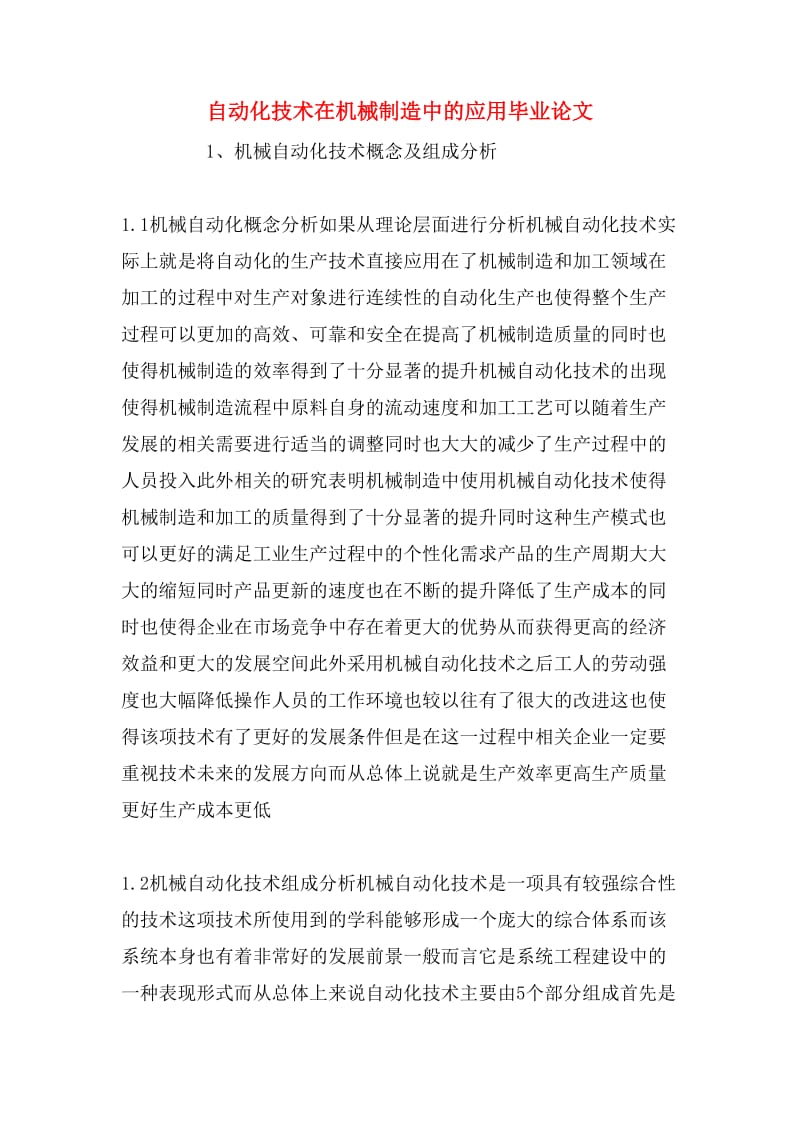 自动化技术在机械制造中的应用毕业论文

1、机械自动化技术概念及组成分析

1.1机械自动化概念分析如果从理论层面进行分析机械自动化技术实际上就是将自动化的生产技术直接应用在了机械制造和加工领域在加工的过程中对生产对象进行连续性的自动化生产也使得整个生产过程可以更加的高效、可靠和安全在提高了机械制造质量的同时也使得机械制造的效率得到了十分显著的提升机械自动化技术的出现使得机械制造流程中原料自身的流动速度和加工工艺可以随着生产发展的相关需要进行适当的调整同时也大大的减少了生产过程中的人员投入此外相关的研究表明机械制造中使用机械自动化技术使得机械制造和加工的质量得到了十分显著的提升同时这种生产模式也可以更好的满足工业生产过程中的个性化需求产品的生产周期大大大的缩短同时产品更新的速度也在不断的提升降低了生产成本的同时也使得企业在市场竞争中存在着更大的优势从而获得更高的经济效益和更大的发展空间此外采用机械自动化技术之后工人的劳动强度也大幅降低操作人员的工作环境也较以往有了很大的改进这也使得该项技术有了更好的发展条件但是在这一过程中相关企业一定要重视技术未来的发展方向而从总体上说就是生产效率更高生产质量更好生产成本更低

1.2机械自动化技术组成分析机械自动化技术是一项具有较强综合性的技术这项技术所使用到的学科能够形成一个庞大的综合体系而该系统本身也有着非常好的发展前景一般而言它是系统工程建设中的一种表现形式而从总体上来说自动化技术主要由5个部分组成首先是